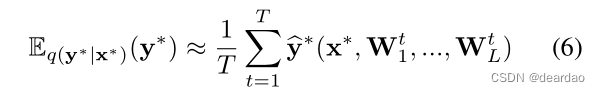 $\mathbb{E}_{q(\mathbf{y}^*|\mathbf{x}^*)}(\mathbf{y}^*) \approx \frac{1}{T}\sum_{t=1}^{T}\widehat{\mathbf{y}}^*(\mathbf{x}^*, \mathbf{W}_1^t, ..., \mathbf{W}_L^t)$ (6)

CSDN @deardao